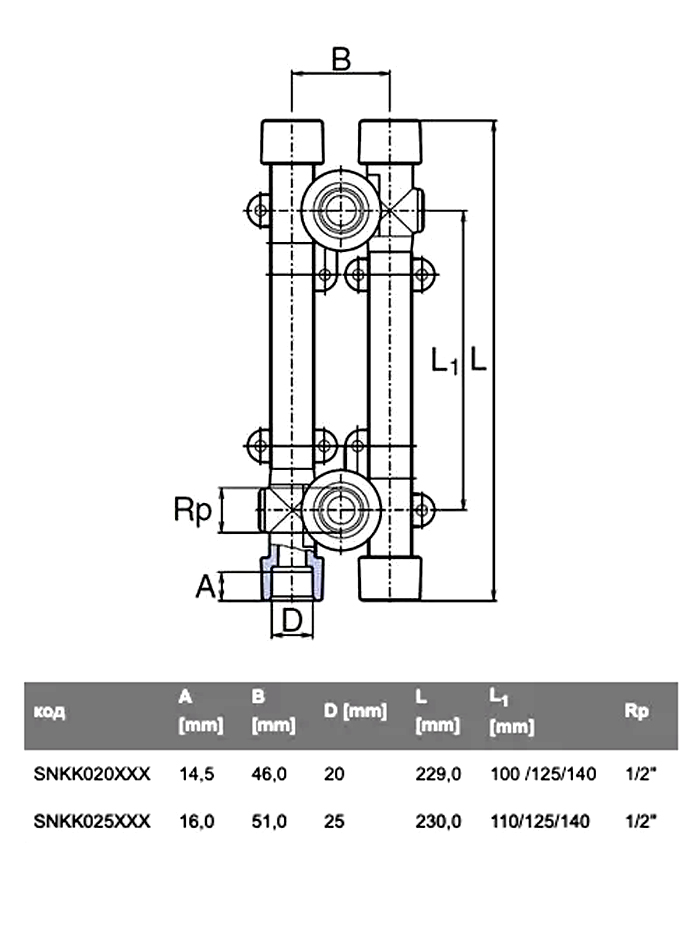 B

$L_1$ L

Rp

A

D

| код | A [mm] | B [mm] | D [mm] | L [mm] | $L_1$ [mm] | Rp |
|---|---|---|---|---|---|---|
| SNKK020XXX | 14,5 | 46,0 | 20 | 229,0 | 100 /125/140 | 1/2" |
| SNKK025XXX | 16,0 | 51,0 | 25 | 230,0 | 110/125/140 | 1/2" |